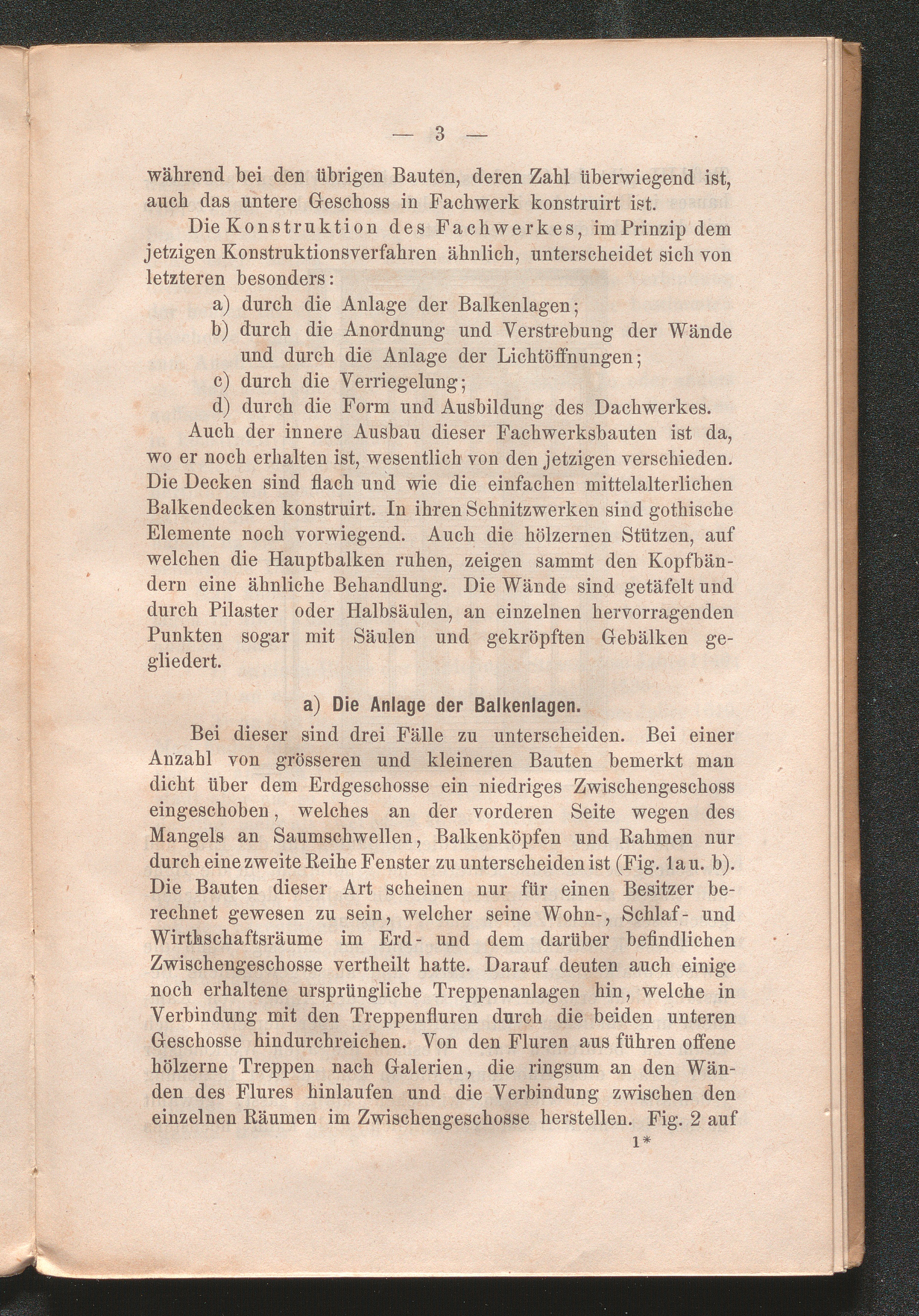 — 3 —

während bei den übrigen Bauten, deren Zahl überwiegend ist, auch das untere Geschoss in Fachwerk konstruirt ist.

Die Konstruktion des Fachwerkes, im Prinzip dem jetzigen Konstruktionsverfahren ähnlich, unterscheidet sich von letzteren besonders:

a) durch die Anlage der Balkenlagen;

b) durch die Anordnung und Verstrebung der Wände und durch die Anlage der Lichtöffnungen;

c) durch die Verriegelung;

d) durch die Form und Ausbildung des Dachwerkes.

Auch der innere Ausbau dieser Fachwerksbauten ist da, wo er noch erhalten ist, wesentlich von den jetzigen verschieden. Die Decken sind flach und wie die einfachen mittelalterlichen Balkendecken konstruirt. In ihren Schnitzwerken sind gothische Elemente noch vorwiegend. Auch die hölzernen Stützen, auf welchen die Hauptbalken ruhen, zeigen sammt den Kopfbändern eine ähnliche Behandlung. Die Wände sind getäfelt und durch Pilaster oder Halbsäulen, an einzelnen hervorragenden Punkten sogar mit Säulen und gekröpften Gebälken gegliedert.

a) Die Anlage der Balkenlagen.

Bei dieser sind drei Fälle zu unterscheiden. Bei einer Anzahl von grösseren und kleineren Bauten bemerkt man dicht über dem Erdgeschosse ein niedriges Zwischengeschoss eingeschoben, welches an der vorderen Seite wegen des Mangels an Saumschwellen, Balkenköpfen und Rahmen nur durch eine zweite Reihe Fenster zu unterscheiden ist (Fig. 1a u. b). Die Bauten dieser Art scheinen nur für einen Besitzer berechnet gewesen zu sein, welcher seine Wohn-, Schlaf- und Wirthschaftsräume im Erd- und dem darüber befindlichen Zwischengeschosse vertheilt hatte. Darauf deuten auch einige noch erhaltene ursprüngliche Treppenanlagen hin, welche in Verbindung mit den Treppenfluren durch die beiden unteren Geschosse hindurchreichen. Von den Fluren aus führen offene hölzerne Treppen nach Galerien, die ringsum an den Wänden des Flures hinlaufen und die Verbindung zwischen den einzelnen Räumen im Zwischengeschosse herstellen. Fig. 2 auf

1*